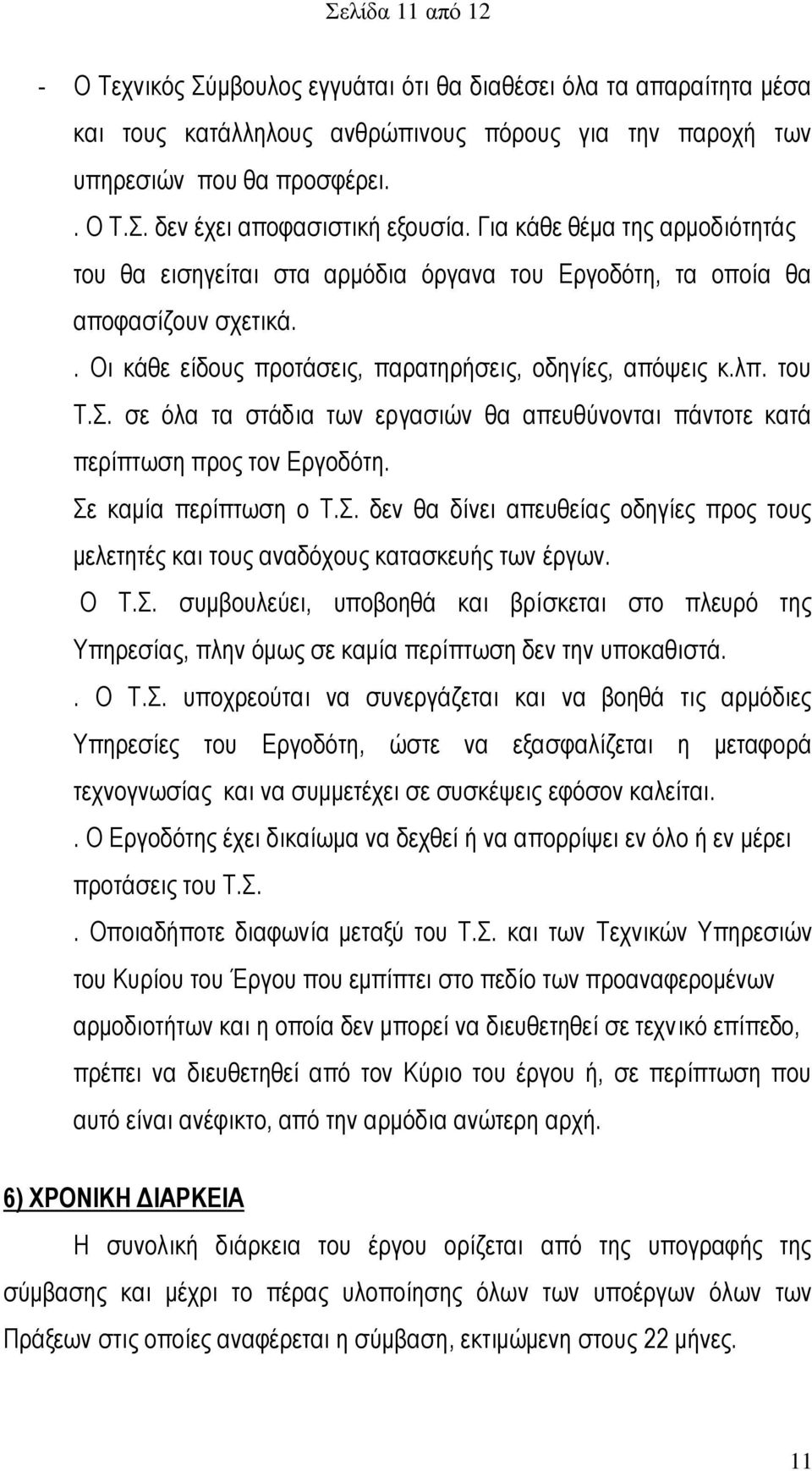 Σελίδα 11 από 12

- Ο Τεχνικός Σύμβουλος εγγυάται ότι θα διαθέσει όλα τα απαραίτητα μέσα και τους κατάλληλους ανθρώπινους πόρους για την παροχή των υπηρεσιών που θα προσφέρει.

. Ο Τ.Σ. δεν έχει αποφασιστική εξουσία. Για κάθε θέμα της αρμοδιότητάς του θα εισηγείται στα αρμόδια όργανα του Εργοδότη, τα οποία θα αποφασίζουν σχετικά.

. Οι κάθε είδους προτάσεις, παρατηρήσεις, οδηγίες, απόψεις κ.λπ. του Τ.Σ. σε όλα τα στάδια των εργασιών θα απευθύνονται πάντοτε κατά περίπτωση προς τον Εργοδότη.

Σε καμία περίπτωση ο Τ.Σ. δεν θα δίνει απευθείας οδηγίες προς τους μελετητές και τους αναδόχους κατασκευής των έργων.

Ο Τ.Σ. συμβουλεύει, υποβοηθά και βρίσκεται στο πλευρό της Υπηρεσίας, πλην όμως σε καμία περίπτωση δεν την υποκαθιστά.

. Ο Τ.Σ. υποχρεούται να συνεργάζεται και να βοηθά τις αρμόδιες Υπηρεσίες του Εργοδότη, ώστε να εξασφαλίζεται η μεταφορά τεχνογνωσίας και να συμμετέχει σε συσκέψεις εφόσον καλείται.

. Ο Εργοδότης έχει δικαίωμα να δεχθεί ή να απορρίψει εν όλο ή εν μέρει προτάσεις του Τ.Σ.

. Οποιαδήποτε διαφωνία μεταξύ του Τ.Σ. και των Τεχνικών Υπηρεσιών του Κυρίου του Έργου που εμπίπτει στο πεδίο των προαναφερομένων αρμοδιοτήτων και η οποία δεν μπορεί να διευθετηθεί σε τεχνικό επίπεδο, πρέπει να διευθετηθεί από τον Κύριο του έργου ή, σε περίπτωση που αυτό είναι ανέφικτο, από την αρμόδια ανώτερη αρχή.

6) ΧΡΟΝΙΚΗ ΔΙΑΡΚΕΙΑ

Η συνολική διάρκεια του έργου ορίζεται από της υπογραφής της σύμβασης και μέχρι το πέρας υλοποίησης όλων των υποέργων όλων των Πράξεων στις οποίες αναφέρεται η σύμβαση, εκτιμώμενη στους 22 μήνες.

11